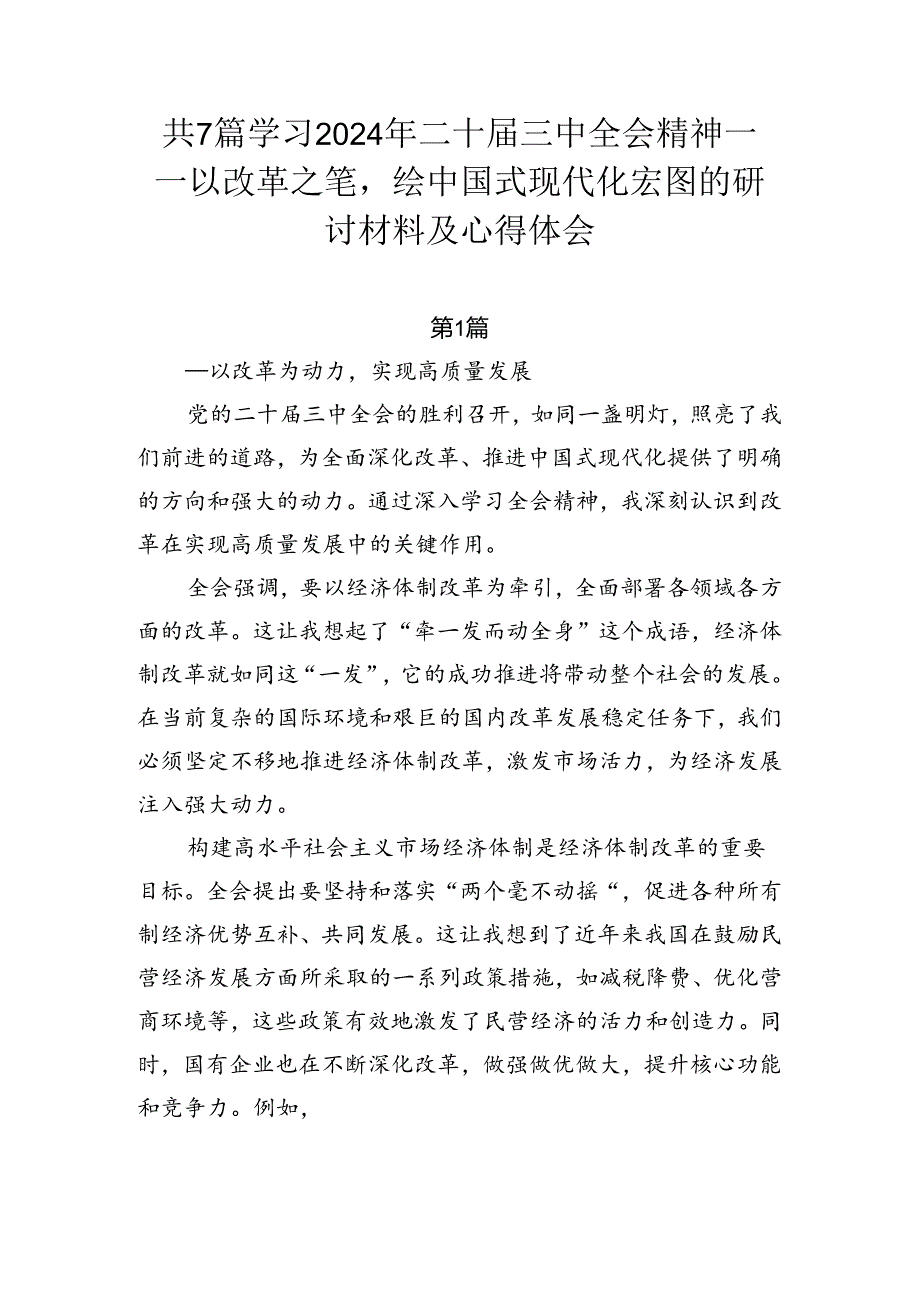 共7篇学习2024年二十届三中全会精神——以改革之笔，绘中国式现代化宏图的研讨材料及心得体会

第1篇

—以改革为动力，实现高质量发展

党的二十届三中全会的胜利召开，如同一盏明灯，照亮了我们前进的道路，为全面深化改革、推进中国式现代化提供了明确的方向和强大的动力。通过深入学习全会精神，我深刻认识到改革在实现高质量发展中的关键作用。

全会强调，要以经济体制改革为牵引，全面部署各领域各方面的改革。这让我想起了“牵一发而动全身”这个成语，经济体制改革就如同这“一发”，它的成功推进将带动整个社会的发展。在当前复杂的国际环境和艰巨的国内改革发展稳定任务下，我们必须坚定不移地推进经济体制改革，激发市场活力，为经济发展注入强大动力。

构建高水平社会主义市场经济体制是经济体制改革的重要目标。全会提出要坚持和落实“两个毫不动摇“，促进各种所有制经济优势互补、共同发展。这让我想到了近年来我国在鼓励民营经济发展方面所采取的一系列政策措施，如减税降费、优化营商环境等，这些政策有效地激发了民营经济的活力和创造力。同时，国有企业也在不断深化改革，做强做优做大，提升核心功能和竞争力。例如，